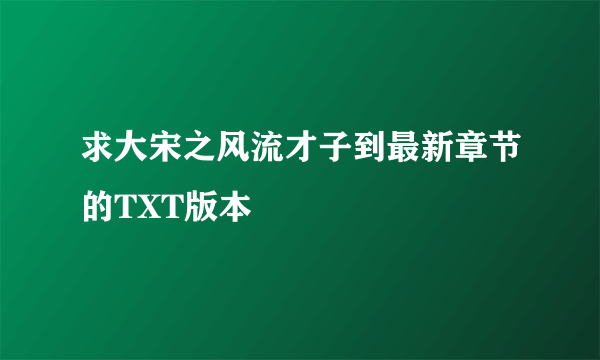 求大宋之风流才子到最新章节的TXT版本